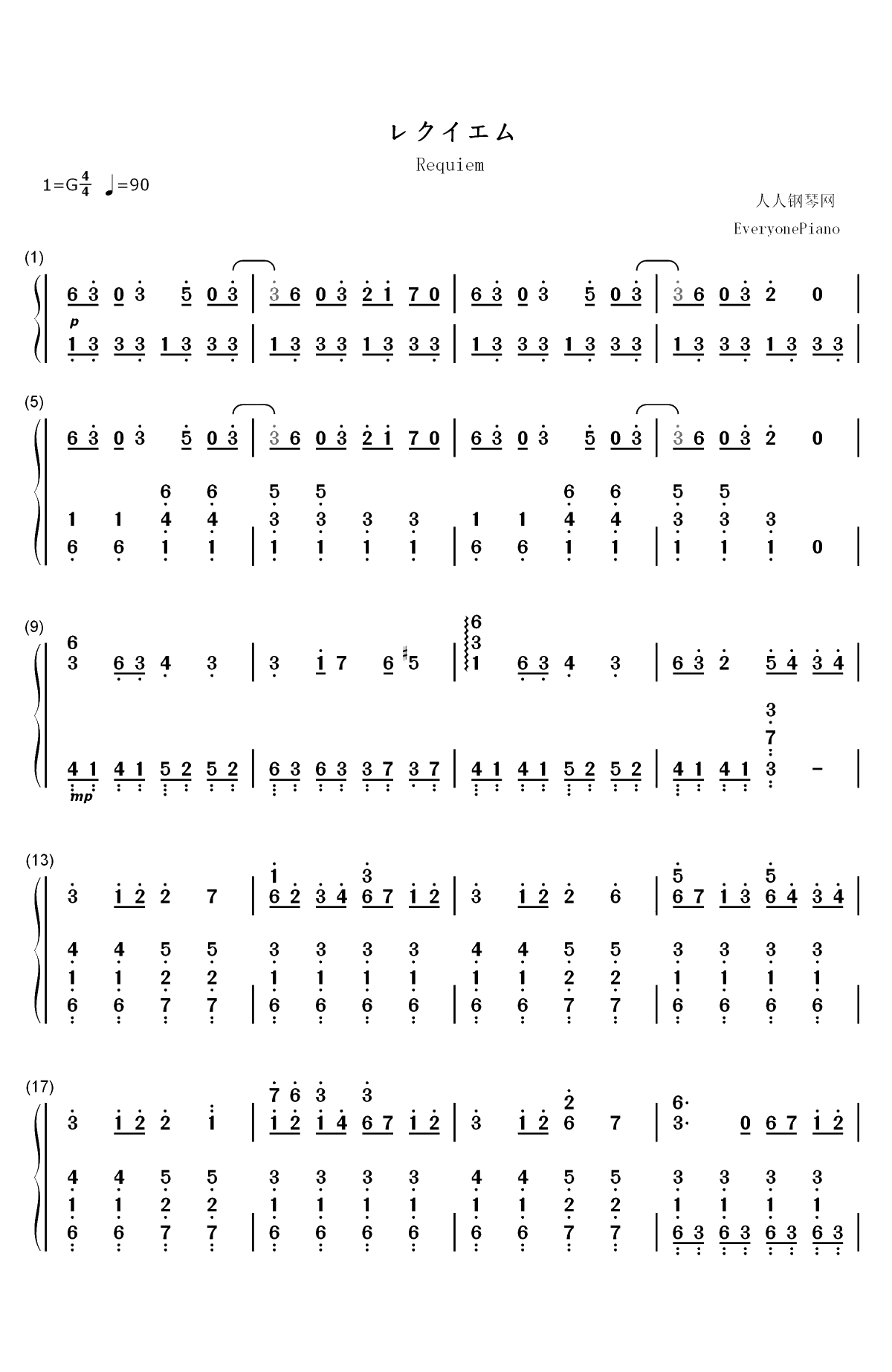 レクイエム

Requiem

1=G$\frac{4}{4}$ ♩=90

人人钢琴网

EveryonePiano

(1)

6 3 0 3 5 0 3 | 3 6 0 3 2 1 7 0 | 6 3 0 3 5 0 3 | 3 6 0 3 2 0 |

p

1 3 3 3 1 3 3 3 | 1 3 3 3 1 3 3 3 | 1 3 3 3 1 3 3 3 | 1 3 3 3 1 3 3 3 |

(5)

6 3 0 3 5 0 3 | 3 6 0 3 2 1 7 0 | 6 3 0 3 5 0 3 | 3 6 0 3 2 0 |

6 6 5 5 6 6 5 5
1 1 4 4 3 3 3 3 1 1 4 4 3 3 3
6 6 1 1 | 1 1 1 1 | 6 6 1 1 | 1 1 1 0 |

(9)

6
3 6 3 4 3 | 3 1 7 6 #5 | 6 3 1 6 3 4 3 | 6 3 2 5 4 3 4 |

3 7
4 1 4 1 5 2 5 2 | 6 3 6 3 3 7 3 7 | 4 1 4 1 5 2 5 2 | 4 1 4 1 3 - |

mp

(13)

1 3 5 5
3 1 2 2 7 | 6 2 3 4 6 7 1 2 | 3 1 2 2 6 | 6 7 1 3 6 4 3 4 |

4 4 5 5 3 3 3 3 4 4 5 5 3 3 3 3
1 1 2 2 1 1 1 1 1 1 2 2 1 1 1 1
6 6 7 7 | 6 6 6 6 | 6 6 7 7 | 6 6 6 6 |

(17)

7 6 3 3 2 6·
3 1 2 2 1 | 1 2 1 4 6 7 1 2 | 3 1 2 6 7 | 3· 0 6 7 1 2 |

4 4 5 5 3 3 3 3 4 4 5 5 3 3 3 3
1 1 2 2 1 1 1 1 1 1 2 2 1 1 1 1
6 6 7 7 | 6 6 6 6 | 6 6 7 7 | 6 3 6 3 6 3 6 3 |